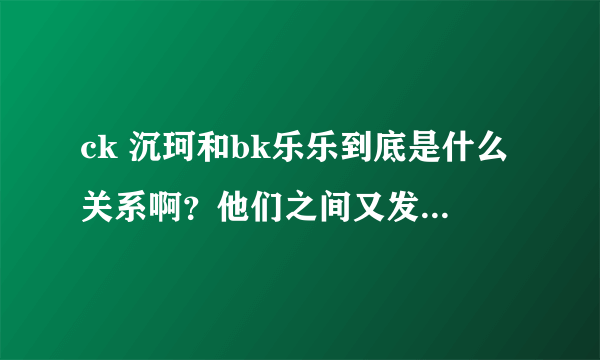 ck 沉珂和bk乐乐到底是什么关系啊？他们之间又发...